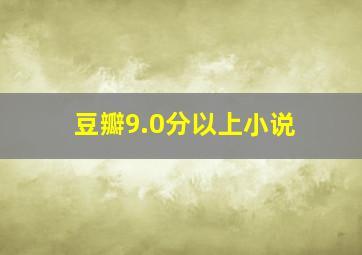 豆瓣9.0分以上小说